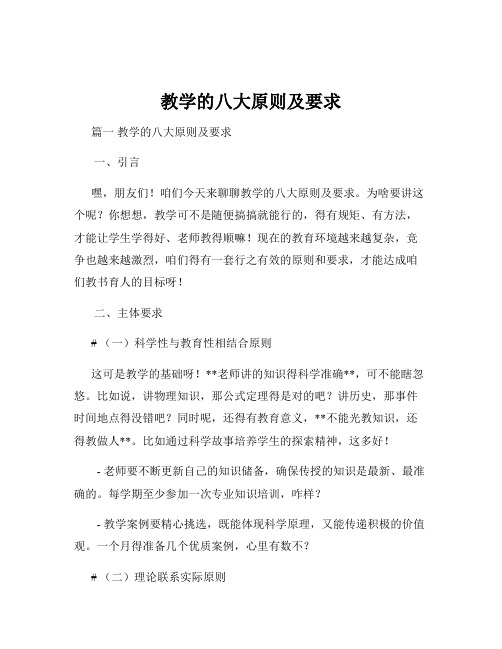 教学的八大原则及要求

篇一 教学的八大原则及要求

一、引言

嘿，朋友们！咱们今天来聊聊教学的八大原则及要求。为啥要讲这个呢？你想想，教学可不是随便搞搞就能行的，得有规矩、有方法，才能让学生学得好、老师教得顺嘛！现在的教育环境越来越复杂，竞争也越来越激烈，咱们得有一套行之有效的原则和要求，才能达成咱们教书育人的目标呀！

二、主体要求

#（一）科学性与教育性相结合原则

这可是教学的基础呀！**老师讲的知识得科学准确**，可不能瞎忽悠。比如说，讲物理知识，那公式定理得是对的吧？讲历史，那事件时间地点得没错吧？同时呢，还得有教育意义，**不能光教知识，还得教做人**。比如通过科学故事培养学生的探索精神，这多好！

- 老师要不断更新自己的知识储备，确保传授的知识是最新、最准确的。每学期至少参加一次专业知识培训，咋样？

- 教学案例要精心挑选，既能体现科学原理，又能传递积极的价值观。一个月得准备几个优质案例，心里有数不？

#（二）理论联系实际原则